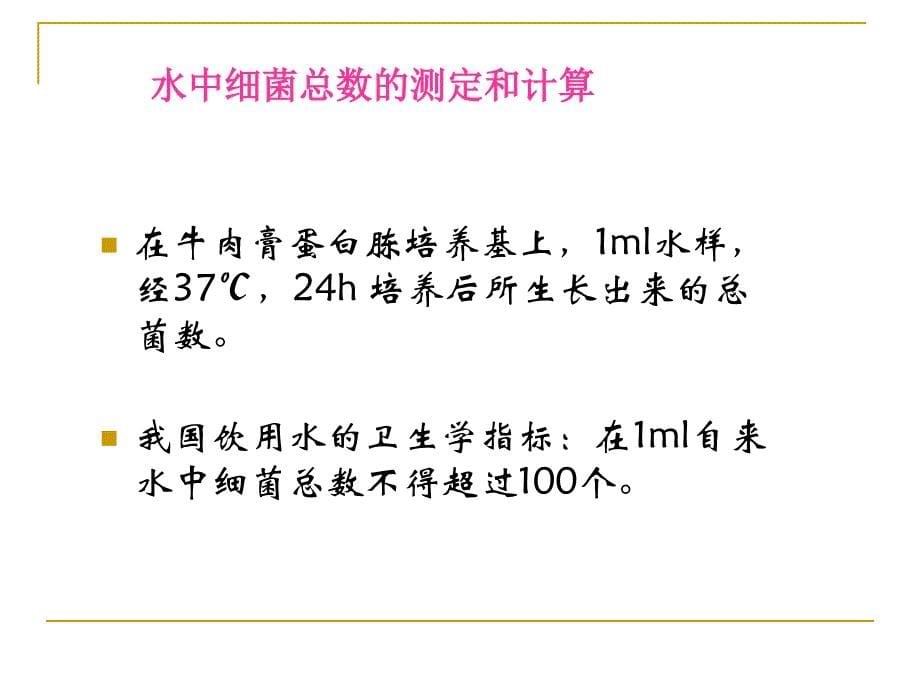 水中细菌总数的测定和计算

在牛肉膏蛋白胨培养基上，1ml水样，经37℃，24h 培养后所生长出来的总菌数。

我国饮用水的卫生学指标：在1ml自来水中细菌总数不得超过100个。